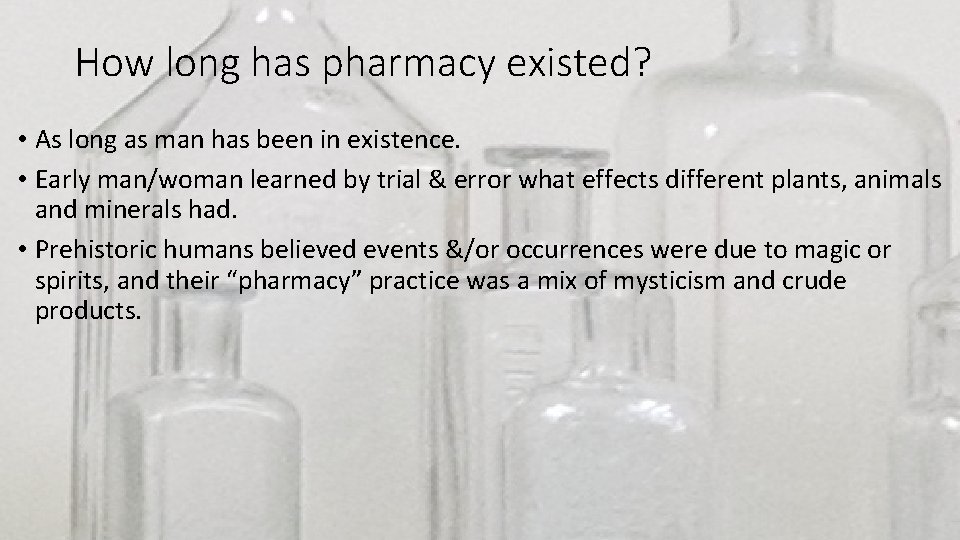 How long has pharmacy existed?

• As long as man has been in existence.
• Early man/woman learned by trial & error what effects different plants, animals and minerals had.
• Prehistoric humans believed events &/or occurrences were due to magic or spirits, and their “pharmacy” practice was a mix of mysticism and crude products.